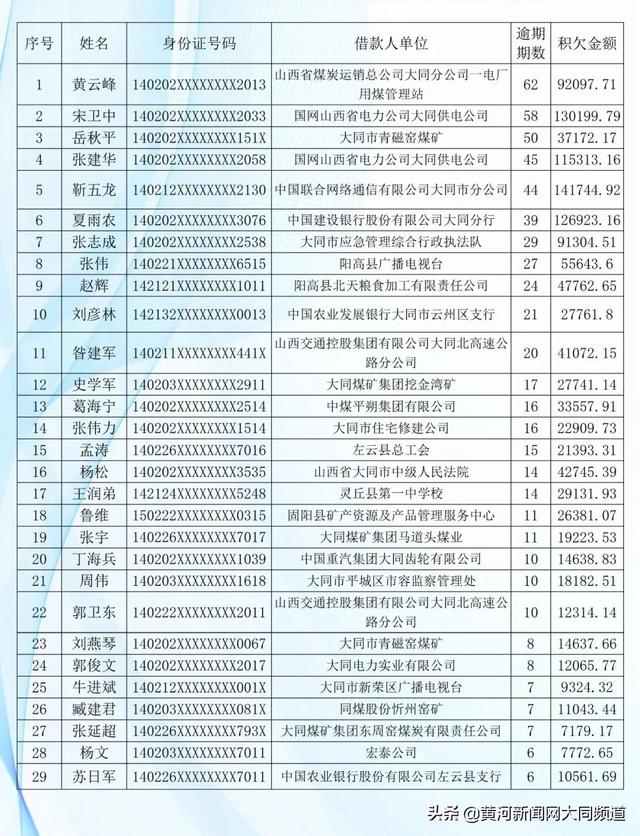 | 序号 | 姓名 | 身份证号码 | 借款人单位 | 逾期期数 | 积欠金额 |
|---|---|---|---|---|---|
| 1 | 黄云峰 | 140202XXXXXXXX2013 | 山西省煤炭运销总公司大同分公司一电厂用煤管理站 | 62 | 92097.71 |
| 2 | 宋卫中 | 140202XXXXXXXX2033 | 国网山西省电力公司大同供电公司 | 58 | 130199.79 |
| 3 | 岳秋平 | 140202XXXXXXXX151X | 大同市青磁窑煤矿 | 50 | 37172.17 |
| 4 | 张建华 | 140202XXXXXXXX2058 | 国网山西省电力公司大同供电公司 | 45 | 115313.16 |
| 5 | 靳五龙 | 140212XXXXXXXX2130 | 中国联合网络通信有限公司大同市分公司 | 44 | 141744.92 |
| 6 | 夏雨农 | 140202XXXXXXXX3076 | 中国建设银行股份有限公司大同分行 | 39 | 126923.16 |
| 7 | 张志成 | 140202XXXXXXXX2538 | 大同市应急管理综合行政执法队 | 29 | 91304.51 |
| 8 | 张伟 | 140221XXXXXXXX6515 | 阳高县广播电视台 | 27 | 55643.6 |
| 9 | 赵辉 | 142121XXXXXXXX1011 | 阳高县北天粮食加工有限责任公司 | 24 | 47762.65 |
| 10 | 刘彦林 | 142132XXXXXXXX0013 | 中国农业发展银行大同市云州区支行 | 21 | 27761.8 |
| 11 | 昝建军 | 140211XXXXXXXX441X | 山西交通控股集团有限公司大同北高速公路分公司 | 20 | 41072.15 |
| 12 | 史学军 | 140203XXXXXXXX2911 | 大同煤矿集团挖金湾矿 | 17 | 27741.14 |
| 13 | 葛海宁 | 140202XXXXXXXX2514 | 中煤平朔集团有限公司 | 16 | 33557.91 |
| 14 | 张伟力 | 140202XXXXXXXX1514 | 大同市住宅修建公司 | 16 | 22909.73 |
| 15 | 孟涛 | 140226XXXXXXXX7016 | 左云县总工会 | 15 | 21393.31 |
| 16 | 杨松 | 140202XXXXXXXX3535 | 山西省大同市中级人民法院 | 14 | 42745.39 |
| 17 | 王润弟 | 142124XXXXXXXX5248 | 灵丘县第一中学校 | 14 | 29131.93 |
| 18 | 鲁维 | 150222XXXXXXXX0315 | 固阳县矿产资源及产品管理服务中心 | 11 | 26381.07 |
| 19 | 张宇 | 140226XXXXXXXX7017 | 大同煤矿集团马道头煤业 | 11 | 19223.53 |
| 20 | 丁海兵 | 140202XXXXXXXX1039 | 中国重汽集团大同齿轮有限公司 | 10 | 14638.83 |
| 21 | 周伟 | 140203XXXXXXXX1618 | 大同市平城区市容监察管理处 | 10 | 18182.51 |
| 22 | 郭卫东 | 140222XXXXXXXX2011 | 山西交通控股集团有限公司大同北高速公路分公司 | 10 | 12314.14 |
| 23 | 刘燕琴 | 140202XXXXXXXX0067 | 大同市青磁窑煤矿 | 8 | 14637.66 |
| 24 | 郭俊文 | 140202XXXXXXXX2017 | 大同电力实业有限公司 | 8 | 12065.77 |
| 25 | 牛进斌 | 140212XXXXXXXX001X | 大同市新荣区广播电视台 | 7 | 9324.32 |
| 26 | 臧建君 | 140203XXXXXXXX081X | 同煤股份忻州窑矿 | 7 | 11043.44 |
| 27 | 张延超 | 140226XXXXXXXX793X | 大同煤矿集团东周窑煤炭有限责任公司 | 7 | 7179.17 |
| 28 | 杨文 | 140203XXXXXXXX7011 | 宏泰公司 | 6 | 7772.65 |
| 29 | 苏日军 | 140226XXXXXXXX7011 | 中国农业银行股份有限公司左云县支行 | 6 | 10561.69 |

头条 @黄河新闻网大同频道